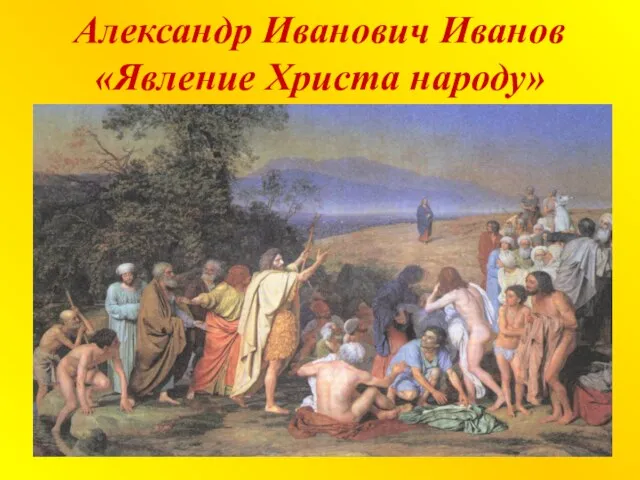 Александр Иванович Иванов
«Явление Христа народу»